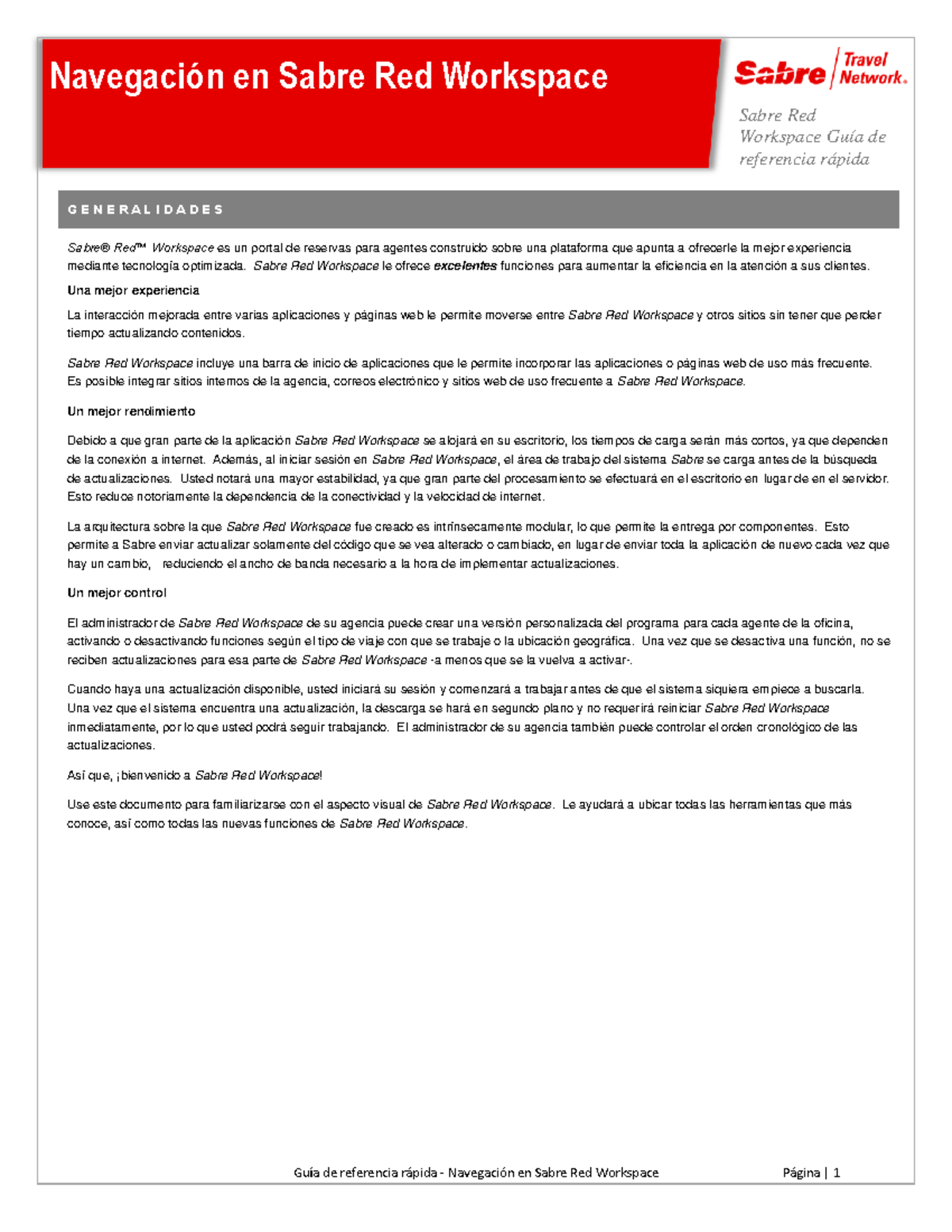 Navegación en Sabre Red Workspace

Sabre Travel Network.

Sabre Red Workspace Guía de referencia rápida

GENERALIDADES

Sabre® Red™ Workspace es un portal de reservas para agentes construido sobre una plataforma que apunta a ofrecerle la mejor experiencia mediante tecnología optimizada. Sabre Red Workspace le ofrece excelentes funciones para aumentar la eficiencia en la atención a sus clientes.

Una mejor experiencia

La interacción mejorada entre varias aplicaciones y páginas web le permite moverse entre Sabre Red Workspace y otros sitios sin tener que perder tiempo actualizando contenidos.

Sabre Red Workspace incluye una barra de inicio de aplicaciones que le permite incorporar las aplicaciones o páginas web de uso más frecuente. Es posible integrar sitios internos de la agencia, correos electrónico y sitios web de uso frecuente a Sabre Red Workspace.

Un mejor rendimiento

Debido a que gran parte de la aplicación Sabre Red Workspace se alojará en su escritorio, los tiempos de carga serán más cortos, ya que dependen de la conexión a internet. Además, al iniciar sesión en Sabre Red Workspace, el área de trabajo del sistema Sabre se carga antes de la búsqueda de actualizaciones. Usted notará una mayor estabilidad, ya que gran parte del procesamiento se efectuará en el escritorio en lugar de en el servidor. Esto reduce notoriamente la dependencia de la conectividad y la velocidad de internet.

La arquitectura sobre la que Sabre Red Workspace fue creado es intrínsecamente modular, lo que permite la entrega por componentes. Esto permite a Sabre enviar actualizar solamente del código que se vea alterado o cambiado, en lugar de enviar toda la aplicación de nuevo cada vez que hay un cambio, reduciendo el ancho de banda necesario a la hora de implementar actualizaciones.

Un mejor control

El administrador de Sabre Red Workspace de su agencia puede crear una versión personalizada del programa para cada agente de la oficina, activando o desactivando funciones según el tipo de viaje con que se trabaje o la ubicación geográfica. Una vez que se desactiva una función, no se reciben actualizaciones para esa parte de Sabre Red Workspace -a menos que se la vuelva a activar-.

Cuando haya una actualización disponible, usted iniciará su sesión y comenzará a trabajar antes de que el sistema siquiera empiece a buscarla. Una vez que el sistema encuentra una actualización, la descarga se hará en segundo plano y no requerirá reiniciar Sabre Red Workspace inmediatamente, por lo que usted podrá seguir trabajando. El administrador de su agencia también puede controlar el orden cronológico de las actualizaciones.

Así que, ¡bienvenido a Sabre Red Workspace!

Use este documento para familiarizarse con el aspecto visual de Sabre Red Workspace. Le ayudará a ubicar todas las herramientas que más conoce, así como todas las nuevas funciones de Sabre Red Workspace.

Guía de referencia rápida - Navegación en Sabre Red Workspace    Página | 1